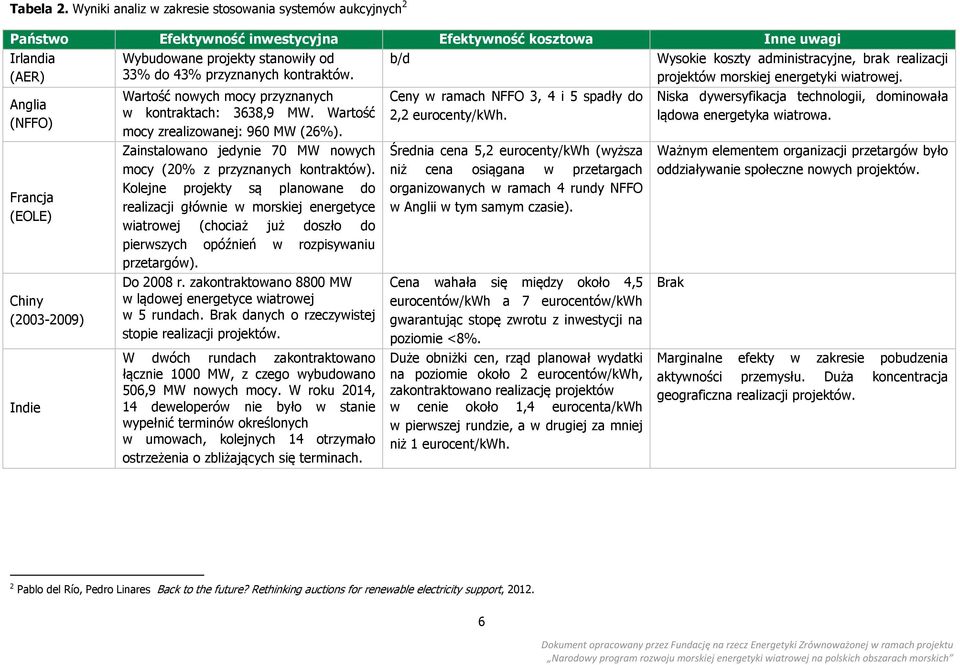 **Tabela 2.** Wyniki analiz w zakresie stosowania systemów aukcyjnych$^2$

| Państwo | Efektywność inwestycyjna | Efektywność kosztowa | Inne uwagi |
|---|---|---|---|
| Irlandia (AER) | Wybudowane projekty stanowiły od 33% do 43% przyznanych kontraktów. | b/d | Wysokie koszty administracyjne, brak realizacji projektów morskiej energetyki wiatrowej. |
| Anglia (NFFO) | Wartość nowych mocy przyznanych w kontraktach: 3638,9 MW. Wartość mocy zrealizowanej: 960 MW (26%). | Ceny w ramach NFFO 3, 4 i 5 spadły do 2,2 eurocenty/kWh. | Niska dywersyfikacja technologii, dominowała lądowa energetyka wiatrowa. |
| Francja (EOLE) | Zainstalowano jedynie 70 MW nowych mocy (20% z przyznanych kontraktów). Kolejne projekty są planowane do realizacji głównie w morskiej energetyce wiatrowej (chociaż już doszło do pierwszych opóźnień w rozpisywaniu przetargów). | Średnia cena 5,2 eurocenty/kWh (wyższa niż cena osiągana w przetargach organizowanych w ramach 4 rundy NFFO w Anglii w tym samym czasie). | Ważnym elementem organizacji przetargów było oddziaływanie społeczne nowych projektów. |
| Chiny (2003-2009) | Do 2008 r. zakontraktowano 8800 MW w lądowej energetyce wiatrowej w 5 rundach. Brak danych o rzeczywistej stopie realizacji projektów. | Cena wahała się między około 4,5 eurocentów/kWh a 7 eurocentów/kWh gwarantując stopę zwrotu z inwestycji na poziomie <8%. | Brak |
| Indie | W dwóch rundach zakontraktowano łącznie 1000 MW, z czego wybudowano 506,9 MW nowych mocy. W roku 2014, 14 deweloperów nie było w stanie wypełnić terminów określonych w umowach, kolejnych 14 otrzymało ostrzeżenia o zbliżających się terminach. | Duże obniżki cen, rząd planował wydatki na poziomie około 2 eurocentów/kWh, zakontraktowano realizację projektów w cenie około 1,4 eurocenta/kWh w pierwszej rundzie, a w drugiej za mniej niż 1 eurocent/kWh. | Marginalne efekty w zakresie pobudzenia aktywności przemysłu. Duża koncentracja geograficzna realizacji projektów. |

$^2$ Pablo del Río, Pedro Linares *Back to the future? Rethinking auctions for renewable electricity support*, 2012.

6

Dokument opracowany przez Fundację na rzecz Energetyki Zrównoważonej w ramach projektu „Narodowy program rozwoju morskiej energetyki wiatrowej na polskich obszarach morskich"